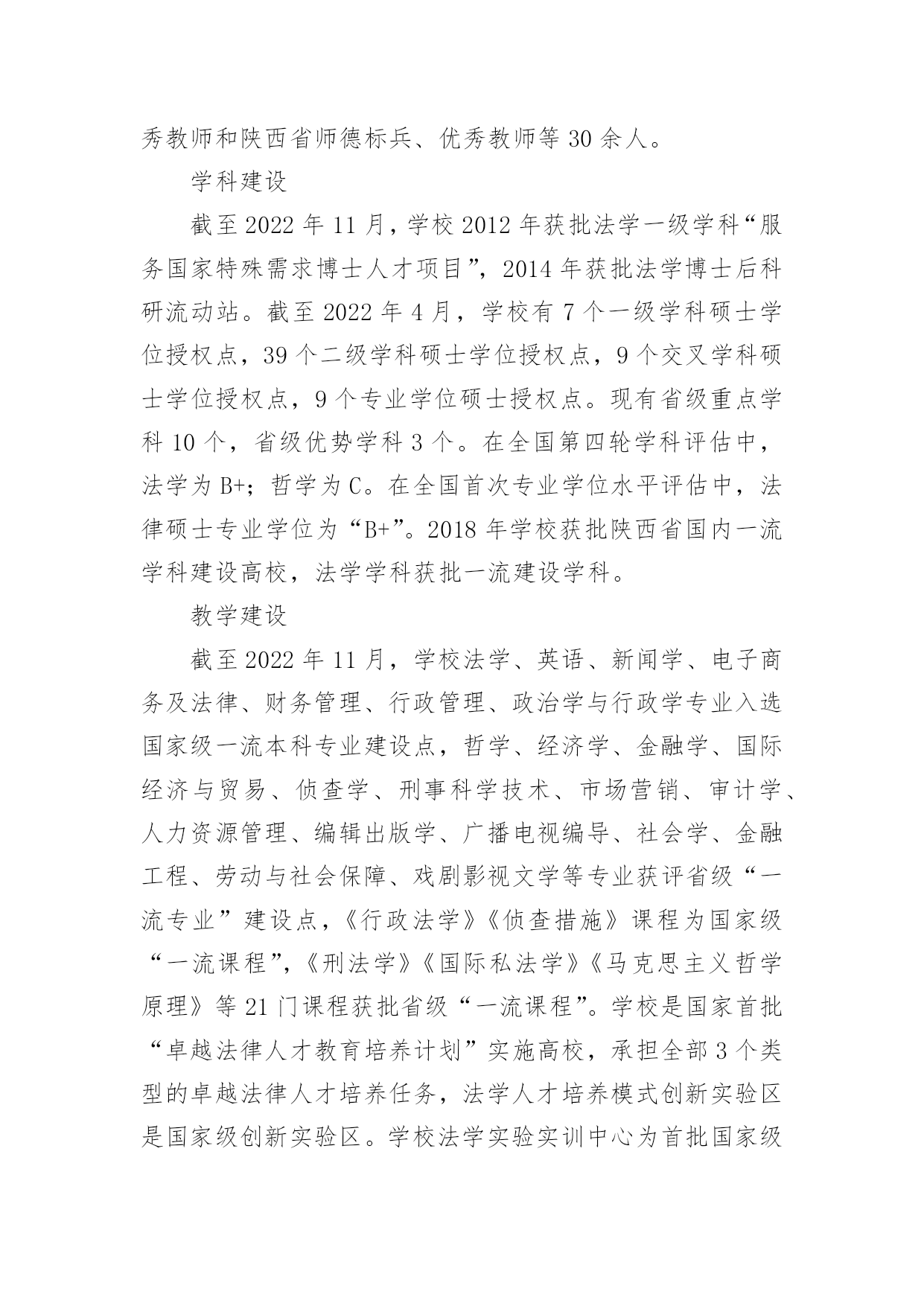 秀教师和陕西省师德标兵、优秀教师等 30 余人。

学科建设

截至 2022 年 11 月，学校 2012 年获批法学一级学科“服务国家特殊需求博士人才项目”，2014 年获批法学博士后科研流动站。截至 2022 年 4 月，学校有 7 个一级学科硕士学位授权点，39 个二级学科硕士学位授权点，9 个交叉学科硕士学位授权点，9 个专业学位硕士授权点。现有省级重点学科 10 个，省级优势学科 3 个。在全国第四轮学科评估中，法学为 B+；哲学为 C。在全国首次专业学位水平评估中，法律硕士专业学位为“B+”。2018 年学校获批陕西省国内一流学科建设高校，法学学科获批一流建设学科。

教学建设

截至 2022 年 11 月，学校法学、英语、新闻学、电子商务及法律、财务管理、行政管理、政治学与行政学专业入选国家级一流本科专业建设点，哲学、经济学、金融学、国际经济与贸易、侦查学、刑事科学技术、市场营销、审计学、人力资源管理、编辑出版学、广播电视编导、社会学、金融工程、劳动与社会保障、戏剧影视文学等专业获评省级“一流专业”建设点，《行政法学》《侦查措施》课程为国家级“一流课程”，《刑法学》《国际私法学》《马克思主义哲学原理》等 21 门课程获批省级“一流课程”。学校是国家首批“卓越法律人才教育培养计划”实施高校，承担全部 3 个类型的卓越法律人才培养任务，法学人才培养模式创新实验区是国家级创新实验区。学校法学实验实训中心为首批国家级